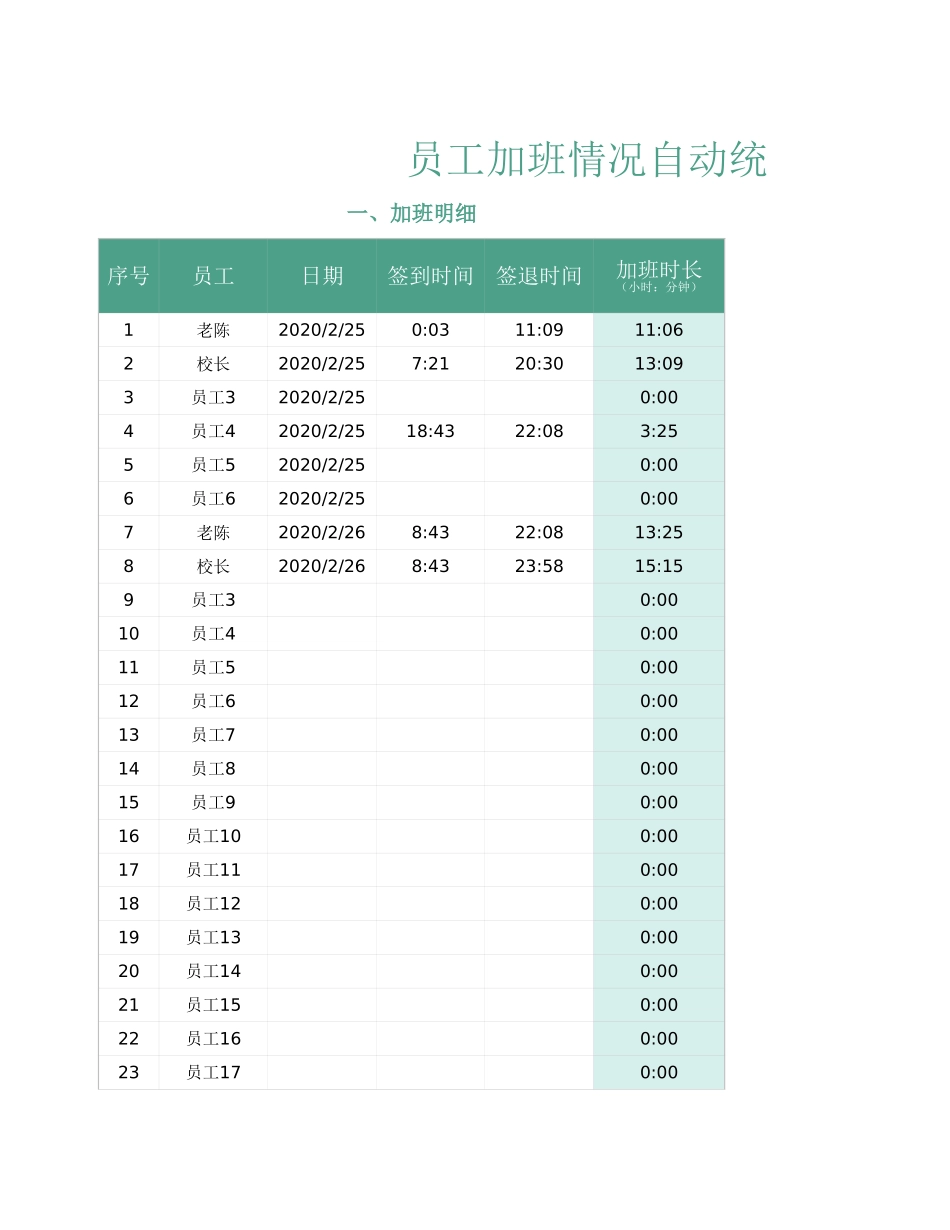 员工加班情况自动统

一、加班明细

| 序号 | 员工 | 日期 | 签到时间 | 签退时间 | 加班时长（小时：分钟） |
|---|---|---|---|---|---|
| 1 | 老陈 | 2020/2/25 | 0:03 | 11:09 | 11:06 |
| 2 | 校长 | 2020/2/25 | 7:21 | 20:30 | 13:09 |
| 3 | 员工3 | 2020/2/25 | | | 0:00 |
| 4 | 员工4 | 2020/2/25 | 18:43 | 22:08 | 3:25 |
| 5 | 员工5 | 2020/2/25 | | | 0:00 |
| 6 | 员工6 | 2020/2/25 | | | 0:00 |
| 7 | 老陈 | 2020/2/26 | 8:43 | 22:08 | 13:25 |
| 8 | 校长 | 2020/2/26 | 8:43 | 23:58 | 15:15 |
| 9 | 员工3 | | | | 0:00 |
| 10 | 员工4 | | | | 0:00 |
| 11 | 员工5 | | | | 0:00 |
| 12 | 员工6 | | | | 0:00 |
| 13 | 员工7 | | | | 0:00 |
| 14 | 员工8 | | | | 0:00 |
| 15 | 员工9 | | | | 0:00 |
| 16 | 员工10 | | | | 0:00 |
| 17 | 员工11 | | | | 0:00 |
| 18 | 员工12 | | | | 0:00 |
| 19 | 员工13 | | | | 0:00 |
| 20 | 员工14 | | | | 0:00 |
| 21 | 员工15 | | | | 0:00 |
| 22 | 员工16 | | | | 0:00 |
| 23 | 员工17 | | | | 0:00 |